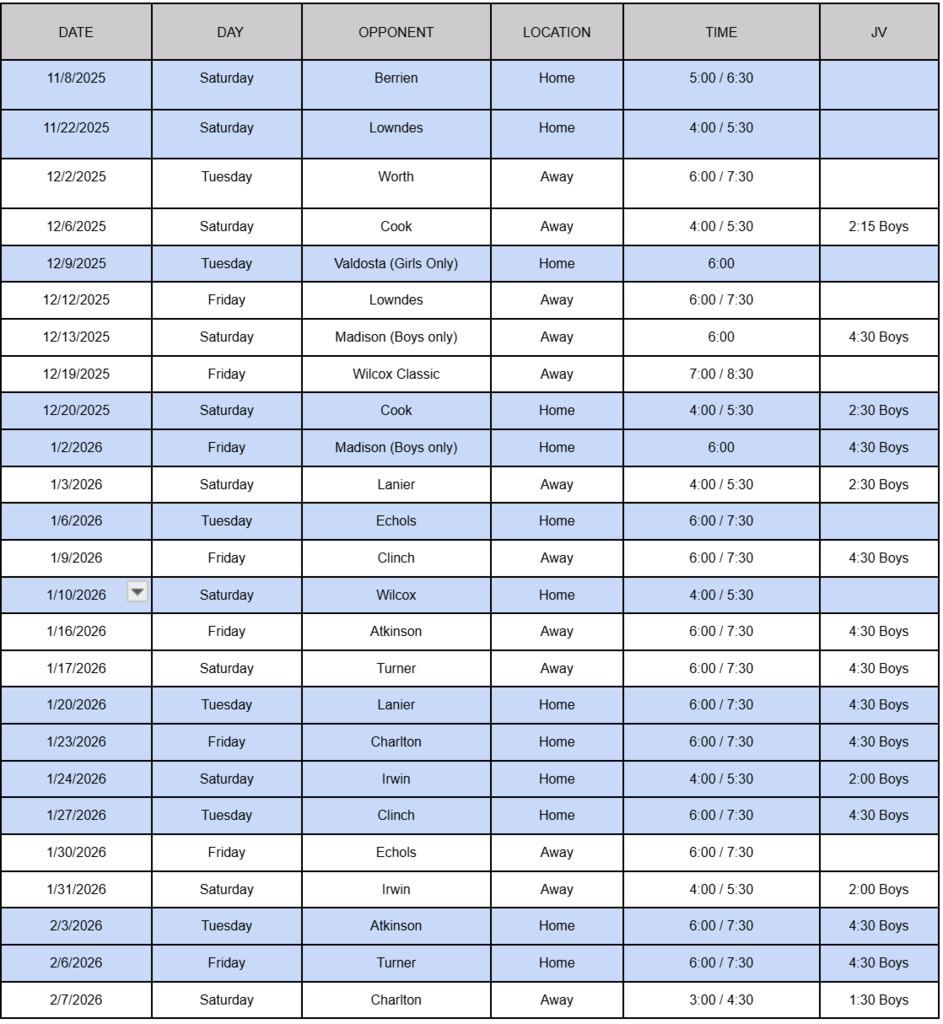 | DATE | DAY | OPPONENT | LOCATION | TIME | JV |
|---|---|---|---|---|---|
| 11/8/2025 | Saturday | Berrien | Home | 5:00 / 6:30 | |
| 11/22/2025 | Saturday | Lowndes | Home | 4:00 / 5:30 | |
| 12/2/2025 | Tuesday | Worth | Away | 6:00 / 7:30 | |
| 12/6/2025 | Saturday | Cook | Away | 4:00 / 5:30 | 2:15 Boys |
| 12/9/2025 | Tuesday | Valdosta (Girls Only) | Home | 6:00 | |
| 12/12/2025 | Friday | Lowndes | Away | 6:00 / 7:30 | |
| 12/13/2025 | Saturday | Madison (Boys only) | Away | 6:00 | 4:30 Boys |
| 12/19/2025 | Friday | Wilcox Classic | Away | 7:00 / 8:30 | |
| 12/20/2025 | Saturday | Cook | Home | 4:00 / 5:30 | 2:30 Boys |
| 1/2/2026 | Friday | Madison (Boys only) | Home | 6:00 | 4:30 Boys |
| 1/3/2026 | Saturday | Lanier | Away | 4:00 / 5:30 | 2:30 Boys |
| 1/6/2026 | Tuesday | Echols | Home | 6:00 / 7:30 | |
| 1/9/2026 | Friday | Clinch | Away | 6:00 / 7:30 | 4:30 Boys |
| 1/10/2026 | Saturday | Wilcox | Home | 4:00 / 5:30 | |
| 1/16/2026 | Friday | Atkinson | Away | 6:00 / 7:30 | 4:30 Boys |
| 1/17/2026 | Saturday | Turner | Away | 6:00 / 7:30 | 4:30 Boys |
| 1/20/2026 | Tuesday | Lanier | Home | 6:00 / 7:30 | 4:30 Boys |
| 1/23/2026 | Friday | Charlton | Home | 6:00 / 7:30 | 4:30 Boys |
| 1/24/2026 | Saturday | Irwin | Home | 4:00 / 5:30 | 2:00 Boys |
| 1/27/2026 | Tuesday | Clinch | Home | 6:00 / 7:30 | 4:30 Boys |
| 1/30/2026 | Friday | Echols | Away | 6:00 / 7:30 | |
| 1/31/2026 | Saturday | Irwin | Away | 4:00 / 5:30 | 2:00 Boys |
| 2/3/2026 | Tuesday | Atkinson | Home | 6:00 / 7:30 | 4:30 Boys |
| 2/6/2026 | Friday | Turner | Home | 6:00 / 7:30 | 4:30 Boys |
| 2/7/2026 | Saturday | Charlton | Away | 3:00 / 4:30 | 1:30 Boys |